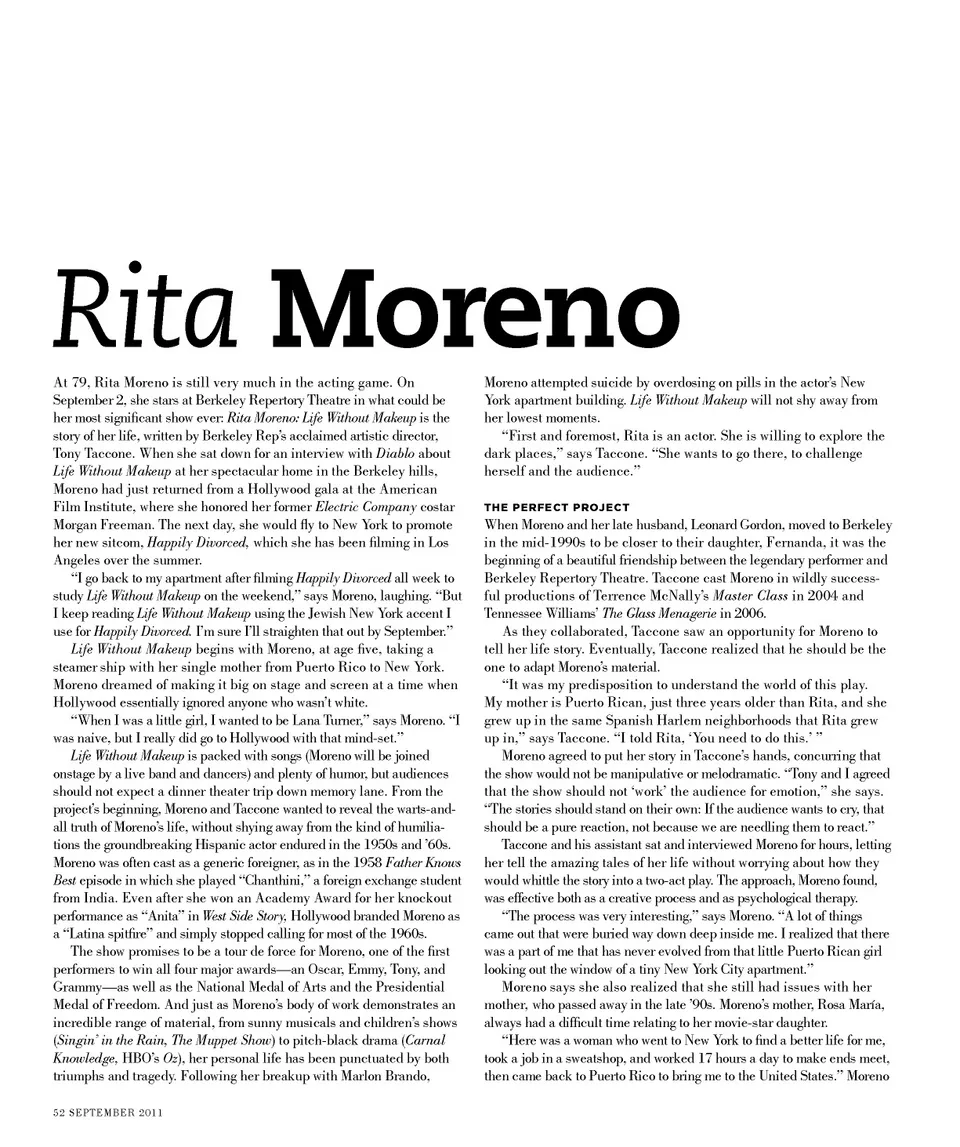 Rita Moreno

At 79, Rita Moreno is still very much in the acting game. On September 2, she stars at Berkeley Repertory Theatre in what could be her most significant show ever: Rita Moreno: Life Without Makeup is the story of her life, written by Berkeley Rep's acclaimed artistic director, Tony Taccone. When she sat down for an interview with Diablo about Life Without Makeup at her spectacular home in the Berkeley hills, Moreno had just returned from a Hollywood gala at the American Film Institute, where she honored her former Electric Company costar Morgan Freeman. The next day, she would fly to New York to promote her new sitcom, Happily Divorced, which she has been filming in Los Angeles over the summer.

"I go back to my apartment after filming Happily Divorced all week to study Life Without Makeup on the weekend," says Moreno, laughing. "But I keep reading Life Without Makeup using the Jewish New York accent I use for Happily Divorced. I'm sure I'll straighten that out by September."

Life Without Makeup begins with Moreno, at age five, taking a steamer ship with her single mother from Puerto Rico to New York. Moreno dreamed of making it big on stage and screen at a time when Hollywood essentially ignored anyone who wasn't white.

"When I was a little girl, I wanted to be Lana Turner," says Moreno. "I was naive, but I really did go to Hollywood with that mind-set."

Life Without Makeup is packed with songs (Moreno will be joined onstage by a live band and dancers) and plenty of humor, but audiences should not expect a dinner theater trip down memory lane. From the project's beginning, Moreno and Taccone wanted to reveal the warts-and-all truth of Moreno's life, without shying away from the kind of humiliations the groundbreaking Hispanic actor endured in the 1950s and '60s. Moreno was often cast as a generic foreigner, as in the 1958 Father Knows Best episode in which she played "Chanthini," a foreign exchange student from India. Even after she won an Academy Award for her knockout performance as "Anita" in West Side Story, Hollywood branded Moreno as a "Latina spitfire" and simply stopped calling for most of the 1960s.

The show promises to be a tour de force for Moreno, one of the first performers to win all four major awards—an Oscar, Emmy, Tony, and Grammy—as well as the National Medal of Arts and the Presidential Medal of Freedom. And just as Moreno's body of work demonstrates an incredible range of material, from sunny musicals and children's shows (Singin' in the Rain, The Muppet Show) to pitch-black drama (Carnal Knowledge, HBO's Oz), her personal life has been punctuated by both triumphs and tragedy. Following her breakup with Marlon Brando, Moreno attempted suicide by overdosing on pills in the actor's New York apartment building. Life Without Makeup will not shy away from her lowest moments.

"First and foremost, Rita is an actor. She is willing to explore the dark places," says Taccone. "She wants to go there, to challenge herself and the audience."

THE PERFECT PROJECT
When Moreno and her late husband, Leonard Gordon, moved to Berkeley in the mid-1990s to be closer to their daughter, Fernanda, it was the beginning of a beautiful friendship between the legendary performer and Berkeley Repertory Theatre. Taccone cast Moreno in wildly successful productions of Terrence McNally's Master Class in 2004 and Tennessee Williams' The Glass Menagerie in 2006.

As they collaborated, Taccone saw an opportunity for Moreno to tell her life story. Eventually, Taccone realized that he should be the one to adapt Moreno's material.

"It was my predisposition to understand the world of this play. My mother is Puerto Rican, just three years older than Rita, and she grew up in the same Spanish Harlem neighborhoods that Rita grew up in," says Taccone. "I told Rita, 'You need to do this.' "

Moreno agreed to put her story in Taccone's hands, concurring that the show would not be manipulative or melodramatic. "Tony and I agreed that the show should not 'work' the audience for emotion," she says. "The stories should stand on their own: If the audience wants to cry, that should be a pure reaction, not because we are needling them to react."

Taccone and his assistant sat and interviewed Moreno for hours, letting her tell the amazing tales of her life without worrying about how they would whittle the story into a two-act play. The approach, Moreno found, was effective both as a creative process and as psychological therapy.

"The process was very interesting," says Moreno. "A lot of things came out that were buried way down deep inside me. I realized that there was a part of me that has never evolved from that little Puerto Rican girl looking out the window of a tiny New York City apartment."

Moreno says she also realized that she still had issues with her mother, who passed away in the late '90s. Moreno's mother, Rosa María, always had a difficult time relating to her movie-star daughter.

"Here was a woman who went to New York to find a better life for me, took a job in a sweatshop, and worked 17 hours a day to make ends meet, then came back to Puerto Rico to bring me to the United States." Moreno

52 SEPTEMBER 2011